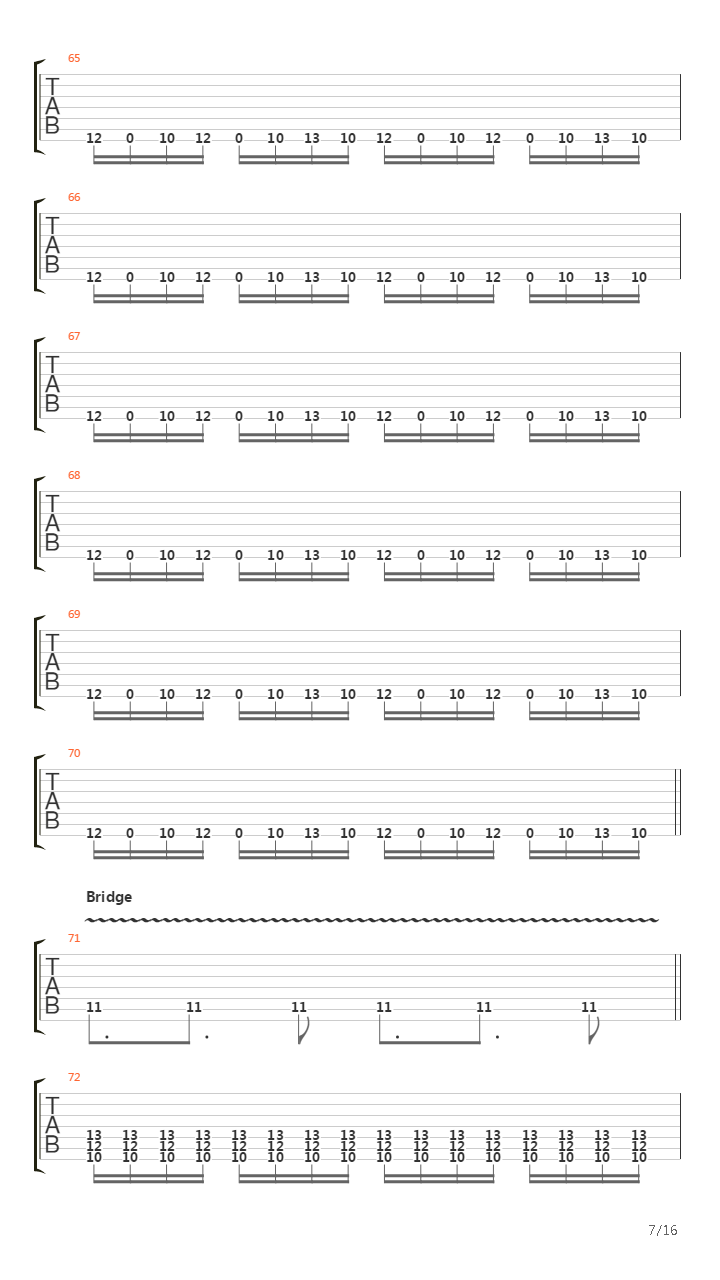 65
T
A
B
12 0 10 12 0 10 13 10 12 0 10 12 0 10 13 10

66
T
A
B
12 0 10 12 0 10 13 10 12 0 10 12 0 10 13 10

67
T
A
B
12 0 10 12 0 10 13 10 12 0 10 12 0 10 13 10

68
T
A
B
12 0 10 12 0 10 13 10 12 0 10 12 0 10 13 10

69
T
A
B
12 0 10 12 0 10 13 10 12 0 10 12 0 10 13 10

70
T
A
B
12 0 10 12 0 10 13 10 12 0 10 12 0 10 13 10

Bridge
71
T
A
B
11 11 11 11 11 11

72
T
A
B
13 13 13 13 13 13 13 13 13 13 13 13 13 13 13 13
12 12 12 12 12 12 12 12 12 12 12 12 12 12 12 12
10 10 10 10 10 10 10 10 10 10 10 10 10 10 10 10

7/16